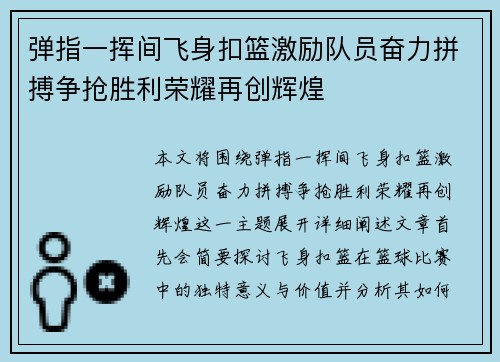 弹指一挥间飞身扣篮激励队员奋力拼搏争抢胜利荣耀再创辉煌

本文将围绕弹指一挥间飞身扣篮激励队员奋力拼搏争抢胜利荣耀再创辉煌这一主题展开详细阐述文章首先会简要探讨飞身扣篮在篮球比赛中的独特意义与价值并分析其如何